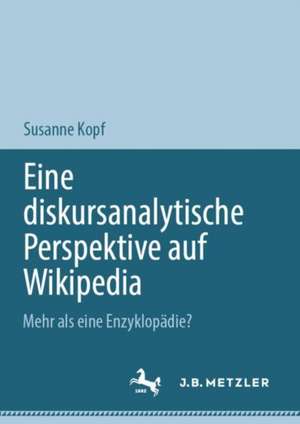 Susanne Kopf

Eine diskursanalytische Perspektive auf Wikipedia

Mehr als eine Enzyklopädie?

J.B. METZLER